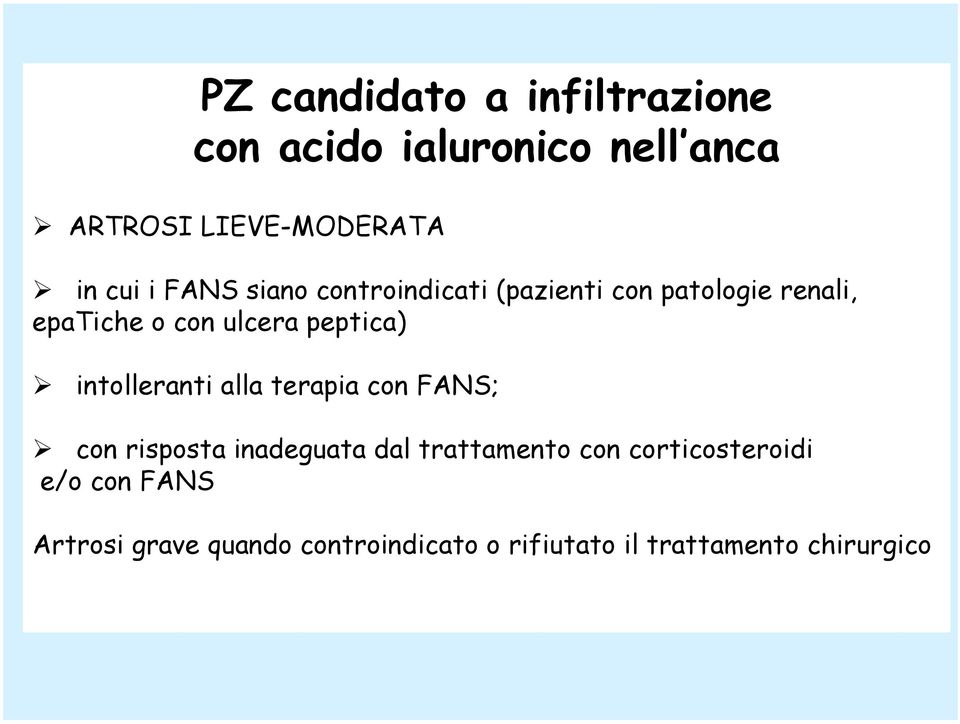 PZ candidato a infiltrazione con acido ialuronico nell’anca

➢ ARTROSI LIEVE-MODERATA

➢ in cui i FANS siano controindicati (pazienti con patologie renali, epaTiche o con ulcera peptica)

➢ intolleranti alla terapia con FANS;

➢ con risposta inadeguata dal trattamento con corticosteroidi e/o con FANS

Artrosi grave quando controindicato o rifiutato il trattamento chirurgico